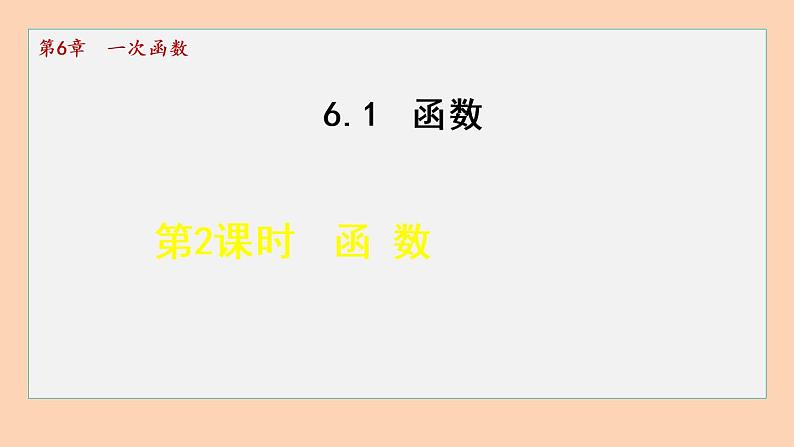 第6章　一次函数

6.1　函数

第2课时　函 数